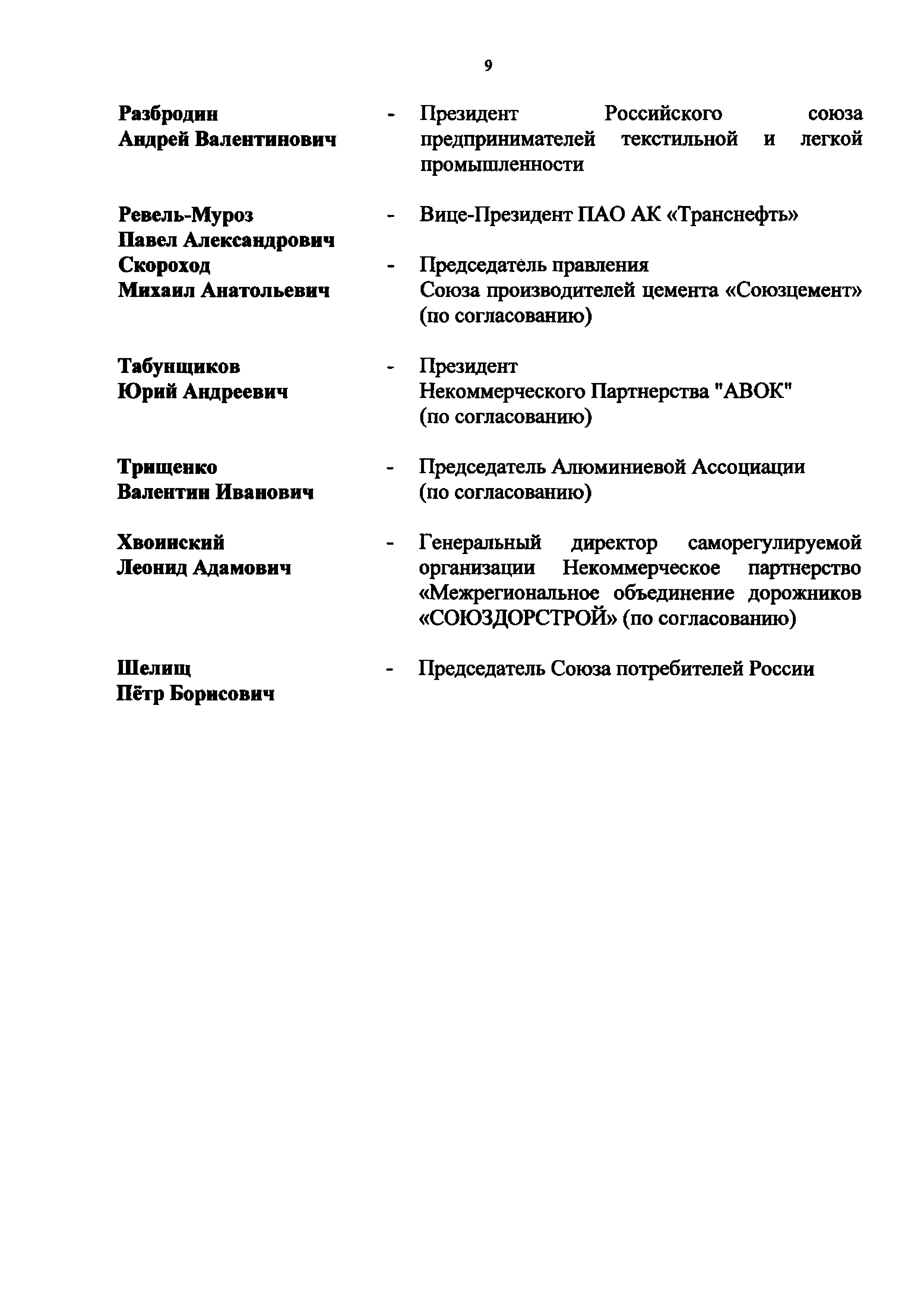 9

Разбродин Андрей Валентинович - Президент Российского союза предпринимателей текстильной и легкой промышленности

Ревель-Муроз Павел Александрович - Вице-Президент ПАО АК «Транснефть»

Скороход Михаил Анатольевич - Председатель правления Союза производителей цемента «Союзцемент» (по согласованию)

Табунщиков Юрий Андреевич - Президент Некоммерческого Партнерства "АВОК" (по согласованию)

Трищенко Валентин Иванович - Председатель Алюминиевой Ассоциации (по согласованию)

Хвоинский Леонид Адамович - Генеральный директор саморегулируемой организации Некоммерческое партнерство «Межрегиональное объединение дорожников «СОЮЗДОРСТРОЙ» (по согласованию)

Шелищ Пётр Борисович - Председатель Союза потребителей России